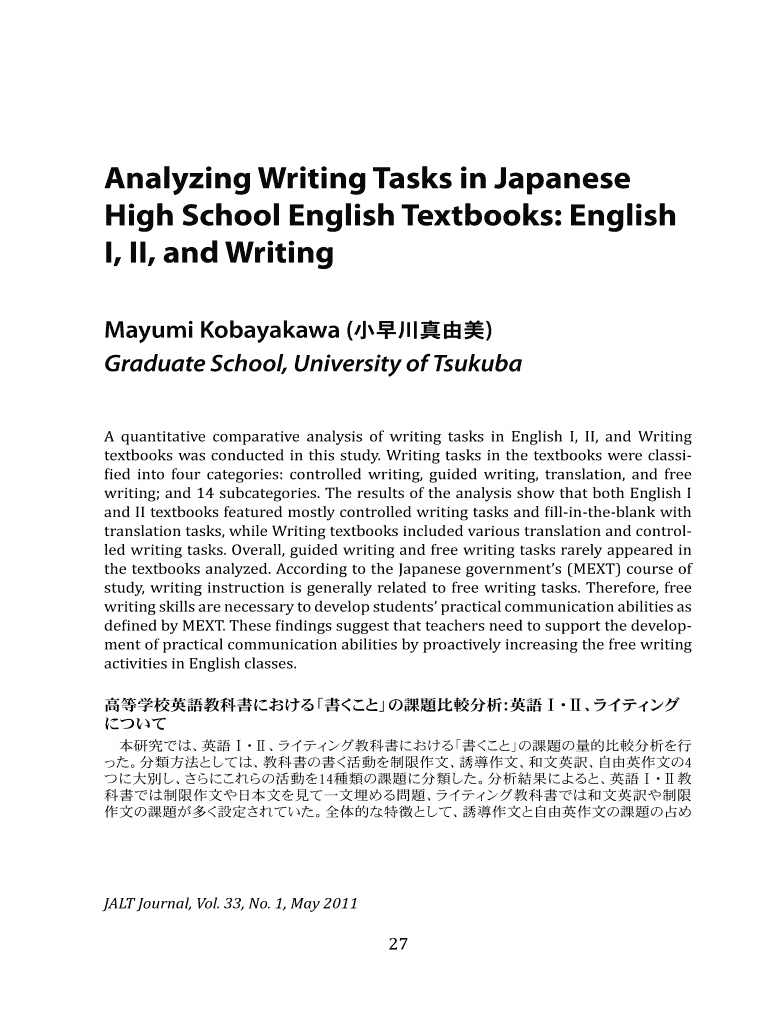 Analyzing Writing Tasks in Japanese High School English Textbooks: English I, II, and Writing

Mayumi Kobayakawa (小早川真由美)
Graduate School, University of Tsukuba

A quantitative comparative analysis of writing tasks in English I, II, and Writing textbooks was conducted in this study. Writing tasks in the textbooks were classified into four categories: controlled writing, guided writing, translation, and free writing; and 14 subcategories. The results of the analysis show that both English I and II textbooks featured mostly controlled writing tasks and fill-in-the-blank with translation tasks, while Writing textbooks included various translation and controlled writing tasks. Overall, guided writing and free writing tasks rarely appeared in the textbooks analyzed. According to the Japanese government's (MEXT) course of study, writing instruction is generally related to free writing tasks. Therefore, free writing skills are necessary to develop students' practical communication abilities as defined by MEXT. These findings suggest that teachers need to support the development of practical communication abilities by proactively increasing the free writing activities in English classes.

高等学校英語教科書における「書くこと」の課題比較分析：英語Ⅰ・Ⅱ、ライティングについて
本研究では、英語Ⅰ・Ⅱ、ライティング教科書における「書くこと」の課題の量的比較分析を行った。分類方法としては、教科書の書く活動を制限作文、誘導作文、和文英訳、自由英作文の4つに大別し、さらにこれらの活動を14種類の課題に分類した。分析結果によると、英語Ⅰ・Ⅱ教科書では制限作文や日本文を見て一文埋める問題、ライティング教科書では和文英訳や制限作文の課題が多く設定されていた。全体的な特徴として、誘導作文と自由英作文の課題の占め

JALT Journal, Vol. 33, No. 1, May 2011

27